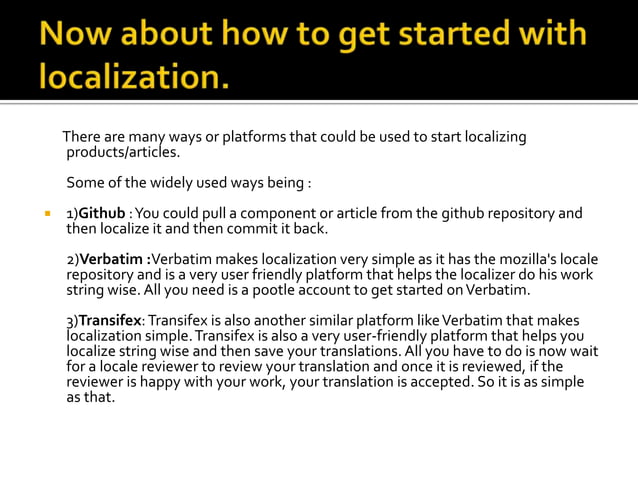 Now about how to get started with localization.

There are many ways or platforms that could be used to start localizing products/articles.

Some of the widely used ways being :

1)Github : You could pull a component or article from the github repository and then localize it and then commit it back.

2)Verbatim :Verbatim makes localization very simple as it has the mozilla's locale repository and is a very user friendly platform that helps the localizer do his work string wise. All you need is a pootle account to get started on Verbatim.

3)Transifex: Transifex is also another similar platform like Verbatim that makes localization simple. Transifex is also a very user-friendly platform that helps you localize string wise and then save your translations. All you have to do is now wait for a locale reviewer to review your translation and once it is reviewed, if the reviewer is happy with your work, your translation is accepted. So it is as simple as that.